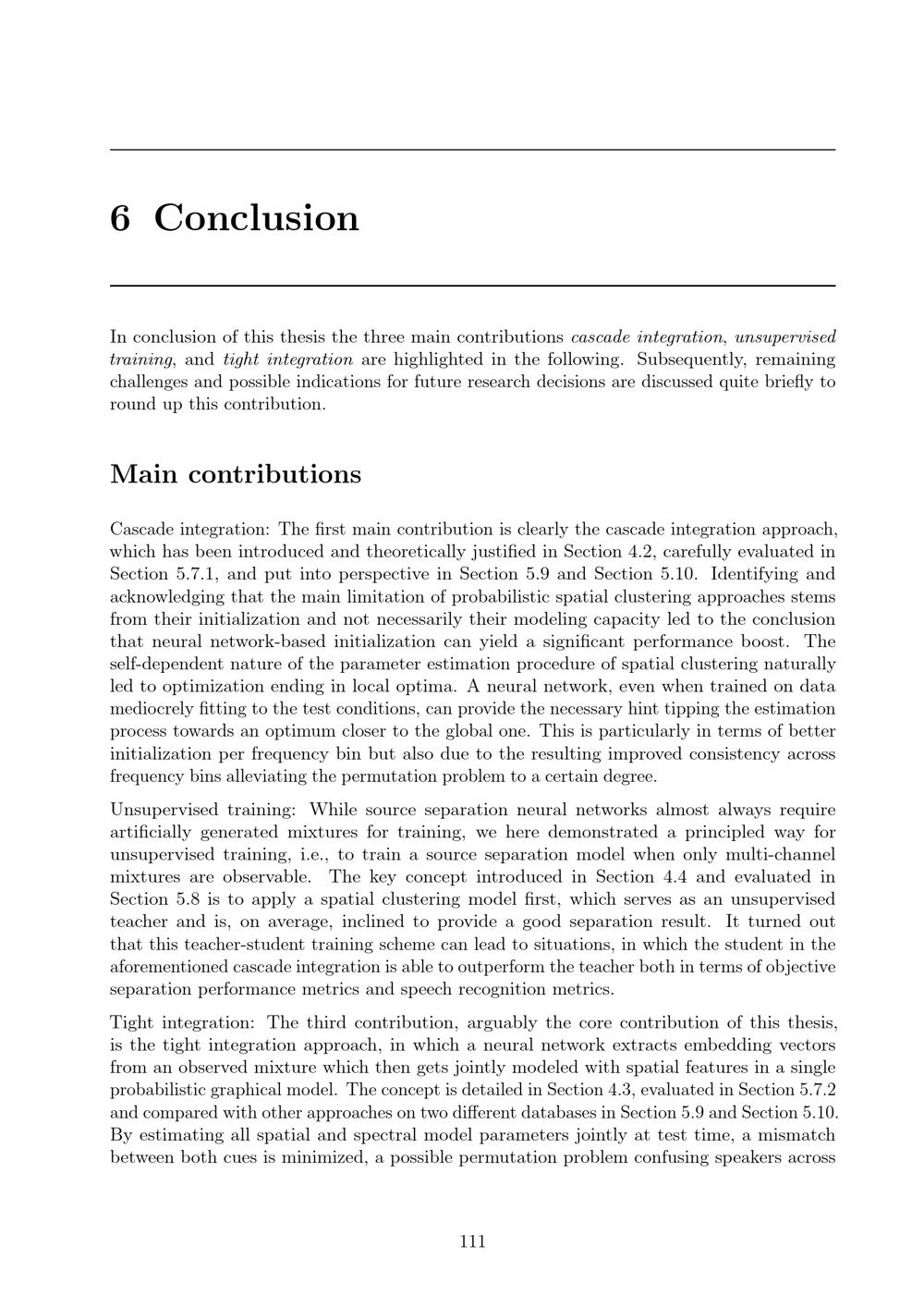 6 Conclusion

In conclusion of this thesis the three main contributions cascade integration, unsupervised training, and tight integration are highlighted in the following. Subsequently, remaining challenges and possible indications for future research decisions are discussed quite briefly to round up this contribution.

Main contributions

Cascade integration: The first main contribution is clearly the cascade integration approach, which has been introduced and theoretically justified in Section 4.2, carefully evaluated in Section 5.7.1, and put into perspective in Section 5.9 and Section 5.10. Identifying and acknowledging that the main limitation of probabilistic spatial clustering approaches stems from their initialization and not necessarily their modeling capacity led to the conclusion that neural network-based initialization can yield a significant performance boost. The self-dependent nature of the parameter estimation procedure of spatial clustering naturally led to optimization ending in local optima. A neural network, even when trained on data mediocrely fitting to the test conditions, can provide the necessary hint tipping the estimation process towards an optimum closer to the global one. This is particularly in terms of better initialization per frequency bin but also due to the resulting improved consistency across frequency bins alleviating the permutation problem to a certain degree.

Unsupervised training: While source separation neural networks almost always require artificially generated mixtures for training, we here demonstrated a principled way for unsupervised training, i.e., to train a source separation model when only multi-channel mixtures are observable. The key concept introduced in Section 4.4 and evaluated in Section 5.8 is to apply a spatial clustering model first, which serves as an unsupervised teacher and is, on average, inclined to provide a good separation result. It turned out that this teacher-student training scheme can lead to situations, in which the student in the aforementioned cascade integration is able to outperform the teacher both in terms of objective separation performance metrics and speech recognition metrics.

Tight integration: The third contribution, arguably the core contribution of this thesis, is the tight integration approach, in which a neural network extracts embedding vectors from an observed mixture which then gets jointly modeled with spatial features in a single probabilistic graphical model. The concept is detailed in Section 4.3, evaluated in Section 5.7.2 and compared with other approaches on two different databases in Section 5.9 and Section 5.10. By estimating all spatial and spectral model parameters jointly at test time, a mismatch between both cues is minimized, a possible permutation problem confusing speakers across

111